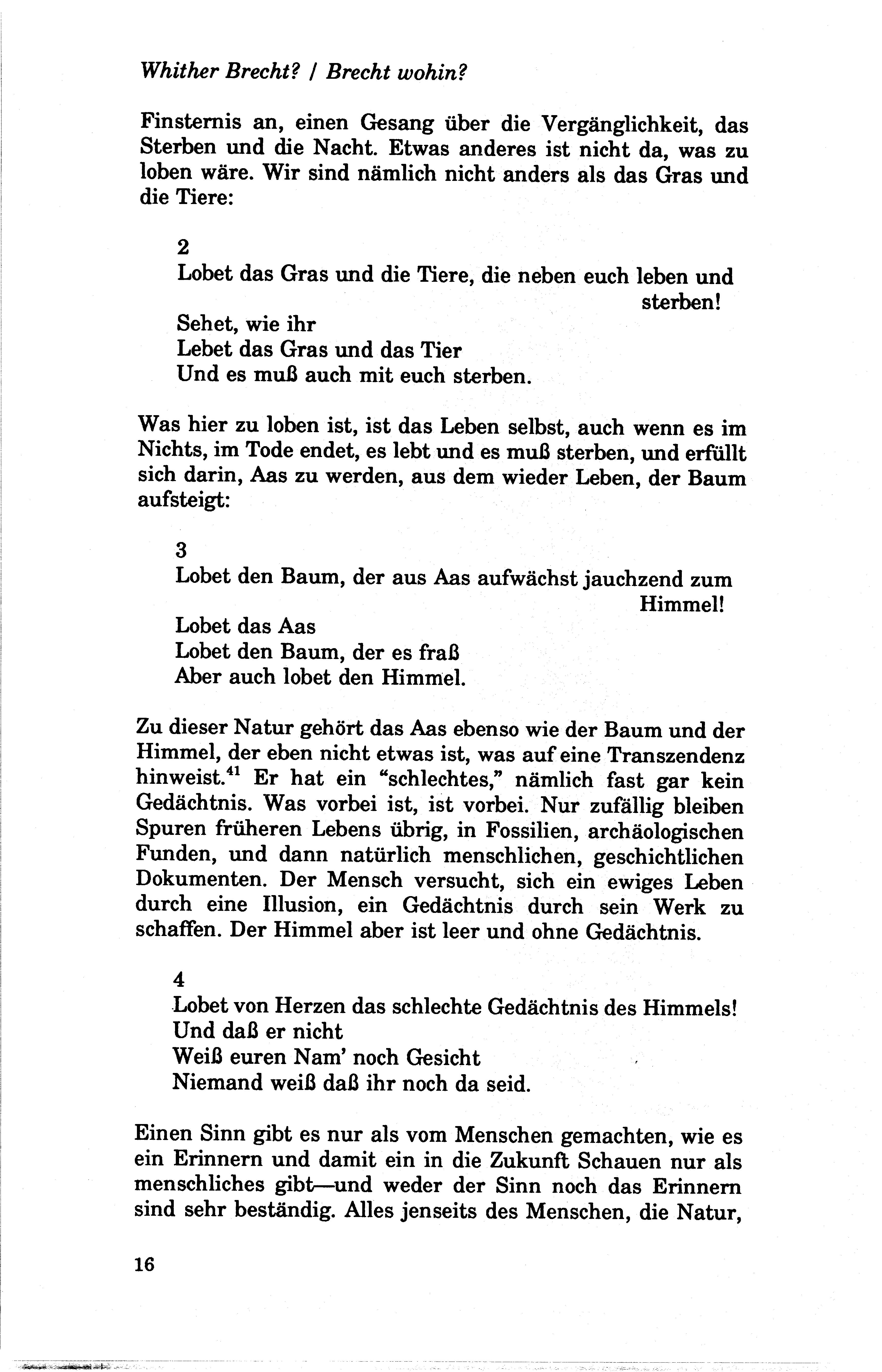 Whither Brecht? / Brecht wohin?

Finsternis an, einen Gesang über die Vergänglichkeit, das Sterben und die Nacht. Etwas anderes ist nicht da, was zu loben wäre. Wir sind nämlich nicht anders als das Gras und die Tiere:

2
Lobet das Gras und die Tiere, die neben euch leben und sterben!
Sehet, wie ihr
Lebet das Gras und das Tier
Und es muß auch mit euch sterben.

Was hier zu loben ist, ist das Leben selbst, auch wenn es im Nichts, im Tode endet, es lebt und es muß sterben, und erfüllt sich darin, Aas zu werden, aus dem wieder Leben, der Baum aufsteigt:

3
Lobet den Baum, der aus Aas aufwächst jauchzend zum Himmel!
Lobet das Aas
Lobet den Baum, der es fraß
Aber auch lobet den Himmel.

Zu dieser Natur gehört das Aas ebenso wie der Baum und der Himmel, der eben nicht etwas ist, was auf eine Transzendenz hinweist.$^{41}$ Er hat ein "schlechtes," nämlich fast gar kein Gedächtnis. Was vorbei ist, ist vorbei. Nur zufällig bleiben Spuren früheren Lebens übrig, in Fossilien, archäologischen Funden, und dann natürlich menschlichen, geschichtlichen Dokumenten. Der Mensch versucht, sich ein ewiges Leben durch eine Illusion, ein Gedächtnis durch sein Werk zu schaffen. Der Himmel aber ist leer und ohne Gedächtnis.

4
Lobet von Herzen das schlechte Gedächtnis des Himmels!
Und daß er nicht
Weiß euren Nam' noch Gesicht
Niemand weiß daß ihr noch da seid.

Einen Sinn gibt es nur als vom Menschen gemachten, wie es ein Erinnern und damit ein in die Zukunft Schauen nur als menschliches gibt—und weder der Sinn noch das Erinnern sind sehr beständig. Alles jenseits des Menschen, die Natur,

16